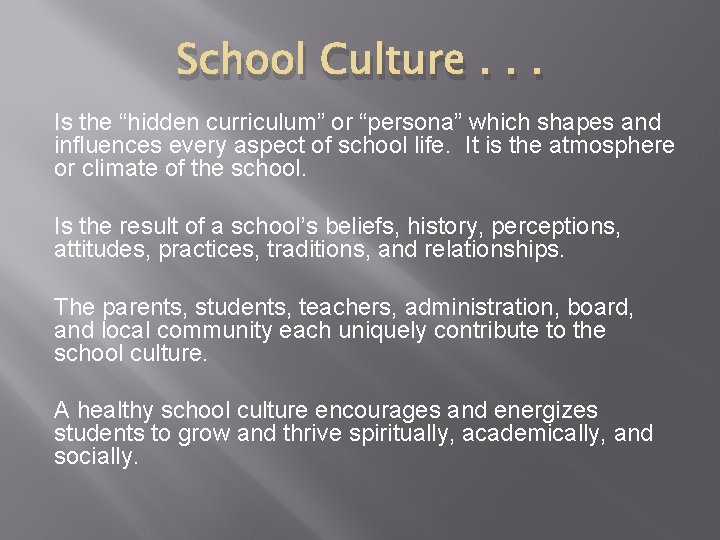 School Culture . . .

Is the "hidden curriculum" or "persona" which shapes and influences every aspect of school life.  It is the atmosphere or climate of the school.

Is the result of a school's beliefs, history, perceptions, attitudes, practices, traditions, and relationships.

The parents, students, teachers, administration, board, and local community each uniquely contribute to the school culture.

A healthy school culture encourages and energizes students to grow and thrive spiritually, academically, and socially.